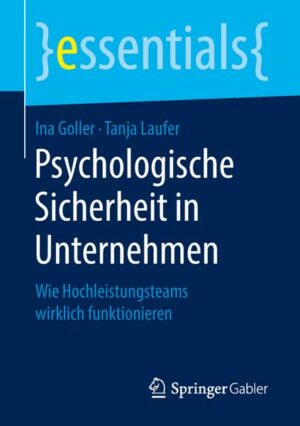 }essentials{

Ina Goller · Tanja Laufer

Psychologische Sicherheit in Unternehmen

Wie Hochleistungsteams wirklich funktionieren

Springer Gabler